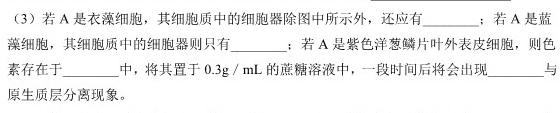 （3）若 A 是衣藻细胞，其细胞质中的细胞器除图中所示外，还应有________；若 A 是蓝藻细胞，其细胞质中的细胞器则只有________；若 A 是紫色洋葱鳞片叶外表皮细胞，则色素存在于________中，将其置于 0.3g / mL 的蔗糖溶液中，一段时间后将会出现________与原生质层分离现象。